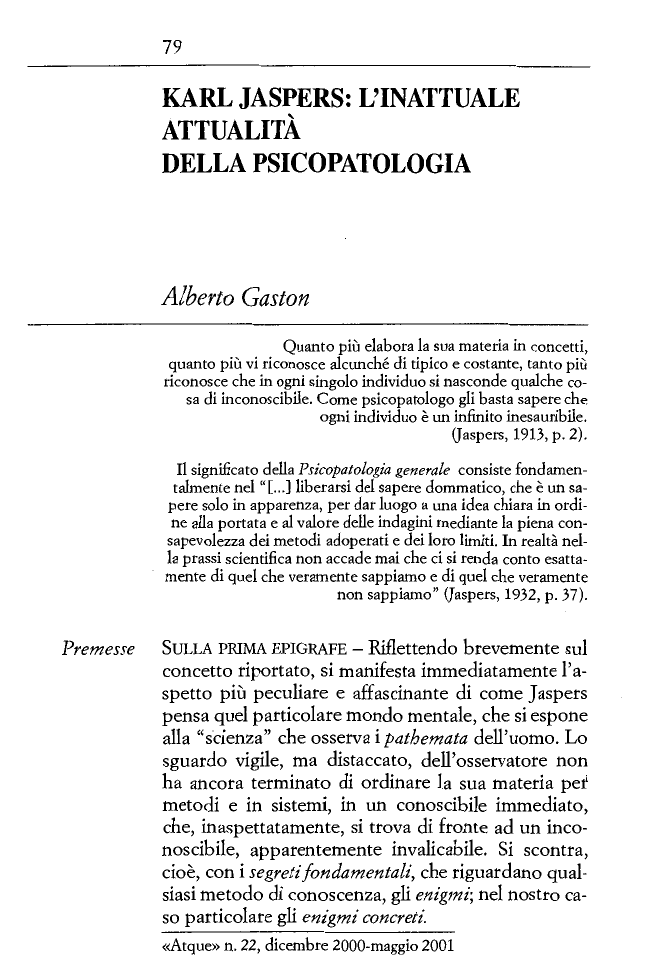 79

KARL JASPERS: L'INATTUALE ATTUALITÀ DELLA PSICOPATOLOGIA

Alberto Gaston

Quanto più elabora la sua materia in concetti, quanto più vi riconosce alcunché di tipico e costante, tanto più riconosce che in ogni singolo individuo si nasconde qualche cosa di inconoscibile. Come psicopatologo gli basta sapere che ogni individuo è un infinito inesauribile.
(Jaspers, 1913, p. 2).

Il significato della Psicopatologia generale consiste fondamentalmente nel "[...] liberarsi del sapere dommatico, che è un sapere solo in apparenza, per dar luogo a una idea chiara in ordine alla portata e al valore delle indagini mediante la piena consapevolezza dei metodi adoperati e dei loro limiti. In realtà nella prassi scientifica non accade mai che ci si renda conto esattamente di quel che veramente sappiamo e di quel che veramente non sappiamo" (Jaspers, 1932, p. 37).

Premesse

SULLA PRIMA EPIGRAFE – Riflettendo brevemente sul concetto riportato, si manifesta immediatamente l'aspetto più peculiare e affascinante di come Jaspers pensa quel particolare mondo mentale, che si espone alla "scienza" che osserva i pathemata dell'uomo. Lo sguardo vigile, ma distaccato, dell'osservatore non ha ancora terminato di ordinare la sua materia per metodi e in sistemi, in un conoscibile immediato, che, inaspettatamente, si trova di fronte ad un inconoscibile, apparentemente invalicabile. Si scontra, cioè, con i segreti fondamentali, che riguardano qualsiasi metodo di conoscenza, gli enigmi; nel nostro caso particolare gli enigmi concreti.

«Atque» n. 22, dicembre 2000-maggio 2001